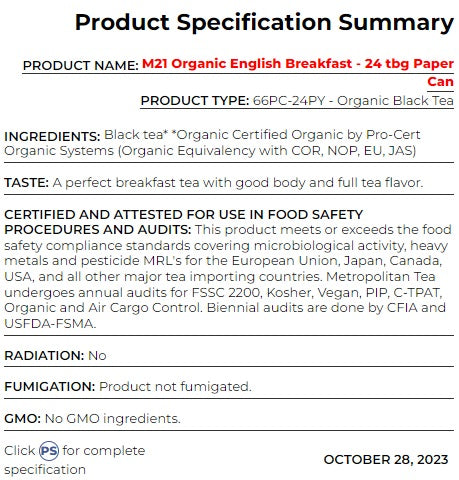 Product Specification Summary

PRODUCT NAME: M21 Organic English Breakfast - 24 tbg Paper Can

PRODUCT TYPE: 66PC-24PY - Organic Black Tea

INGREDIENTS: Black tea* *Organic Certified Organic by Pro-Cert Organic Systems (Organic Equivalency with COR, NOP, EU, JAS)

TASTE: A perfect breakfast tea with good body and full tea flavor.

CERTIFIED AND ATTESTED FOR USE IN FOOD SAFETY PROCEDURES AND AUDITS: This product meets or exceeds the food safety compliance standards covering microbiological activity, heavy metals and pesticide MRL's for the European Union, Japan, Canada, USA, and all other major tea importing countries. Metropolitan Tea undergoes annual audits for FSSC 2200, Kosher, Vegan, PIP, C-TPAT, Organic and Air Cargo Control. Biennial audits are done by CFIA and USFDA-FSMA.

RADIATION: No

FUMIGATION: Product not fumigated.

GMO: No GMO ingredients.

Click PS for complete specification

OCTOBER 28, 2023